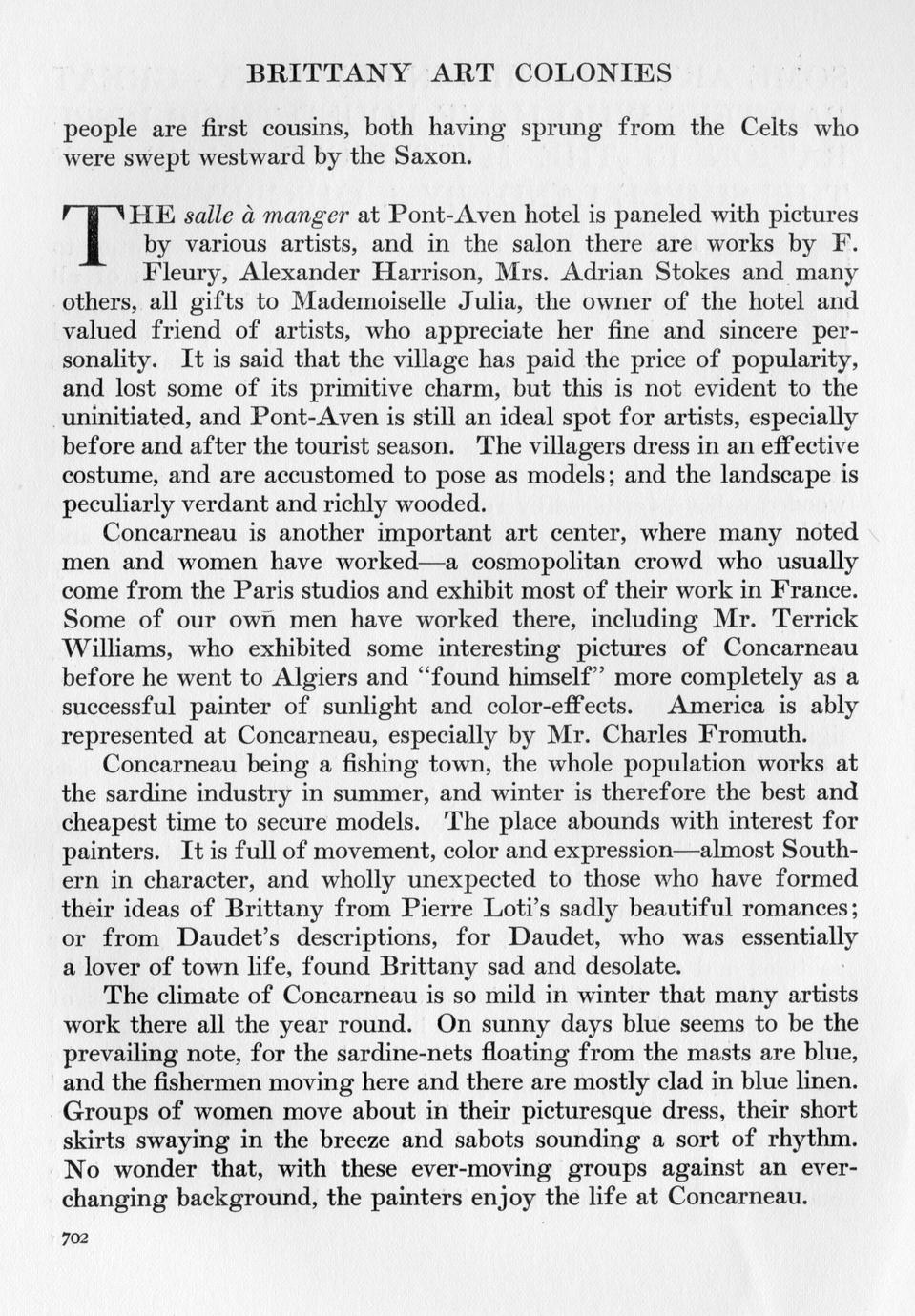 BRITTANY ART COLONIES

people are first cousins, both having sprung from the Celts who were swept westward by the Saxon.

THE salle à manger at Pont-Aven hotel is paneled with pictures by various artists, and in the salon there are works by F. Fleury, Alexander Harrison, Mrs. Adrian Stokes and many others, all gifts to Mademoiselle Julia, the owner of the hotel and valued friend of artists, who appreciate her fine and sincere personality. It is said that the village has paid the price of popularity, and lost some of its primitive charm, but this is not evident to the uninitiated, and Pont-Aven is still an ideal spot for artists, especially before and after the tourist season. The villagers dress in an effective costume, and are accustomed to pose as models; and the landscape is peculiarly verdant and richly wooded.

Concarneau is another important art center, where many noted men and women have worked—a cosmopolitan crowd who usually come from the Paris studios and exhibit most of their work in France. Some of our own men have worked there, including Mr. Terrick Williams, who exhibited some interesting pictures of Concarneau before he went to Algiers and "found himself" more completely as a successful painter of sunlight and color-effects. America is ably represented at Concarneau, especially by Mr. Charles Fromuth.

Concarneau being a fishing town, the whole population works at the sardine industry in summer, and winter is therefore the best and cheapest time to secure models. The place abounds with interest for painters. It is full of movement, color and expression—almost Southern in character, and wholly unexpected to those who have formed their ideas of Brittany from Pierre Loti's sadly beautiful romances; or from Daudet's descriptions, for Daudet, who was essentially a lover of town life, found Brittany sad and desolate.

The climate of Concarneau is so mild in winter that many artists work there all the year round. On sunny days blue seems to be the prevailing note, for the sardine-nets floating from the masts are blue, and the fishermen moving here and there are mostly clad in blue linen. Groups of women move about in their picturesque dress, their short skirts swaying in the breeze and sabots sounding a sort of rhythm. No wonder that, with these ever-moving groups against an ever-changing background, the painters enjoy the life at Concarneau.

702